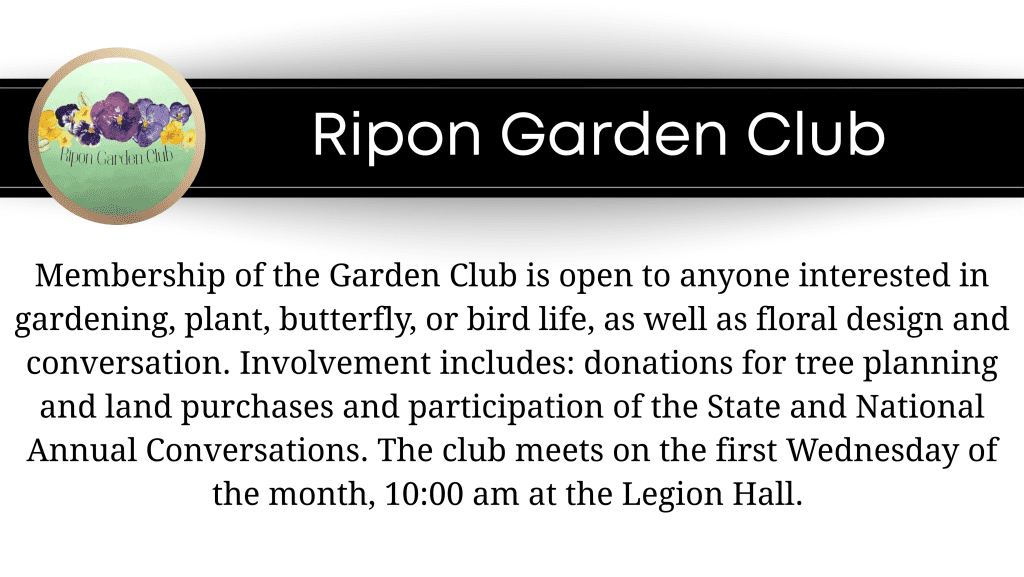 Ripon Garden Club

Ripon Garden Club

Membership of the Garden Club is open to anyone interested in gardening, plant, butterfly, or bird life, as well as floral design and conversation. Involvement includes: donations for tree planning and land purchases and participation of the State and National Annual Conversations. The club meets on the first Wednesday of the month, 10:00 am at the Legion Hall.